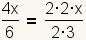 $\frac{4x}{6} = \frac{2 \cdot 2 \cdot x}{2 \cdot 3}$